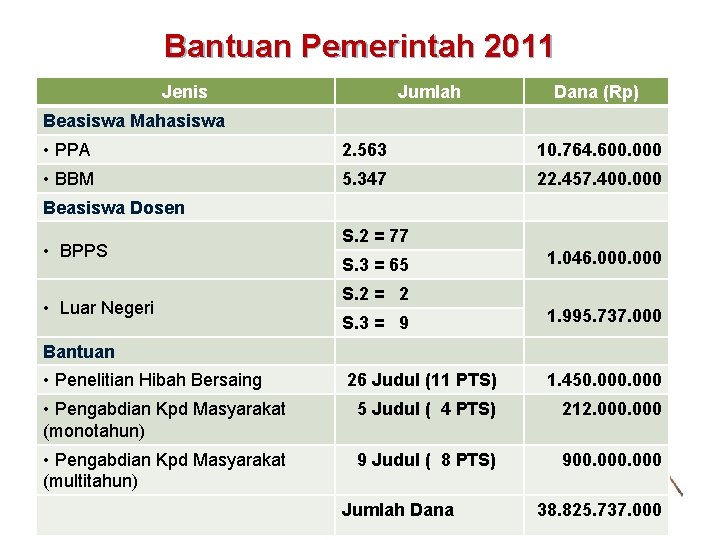 Bantuan Pemerintah 2011

| Jenis | Jumlah | Dana (Rp) |
|---|---|---|
| Beasiswa Mahasiswa | | |
| • PPA | 2.563 | 10.764.600.000 |
| • BBM | 5.347 | 22.457.400.000 |
| Beasiswa Dosen | | |
| • BPPS | S.2 = 77 | 1.046.000.000 |
| | S.3 = 65 | |
| • Luar Negeri | S.2 = 2 | 1.995.737.000 |
| | S.3 = 9 | |
| Bantuan | | |
| • Penelitian Hibah Bersaing | 26 Judul (11 PTS) | 1.450.000.000 |
| • Pengabdian Kpd Masyarakat (monotahun) | 5 Judul ( 4 PTS) | 212.000.000 |
| • Pengabdian Kpd Masyarakat (multitahun) | 9 Judul ( 8 PTS) | 900.000.000 |
| | Jumlah Dana | 38.825.737.000 |